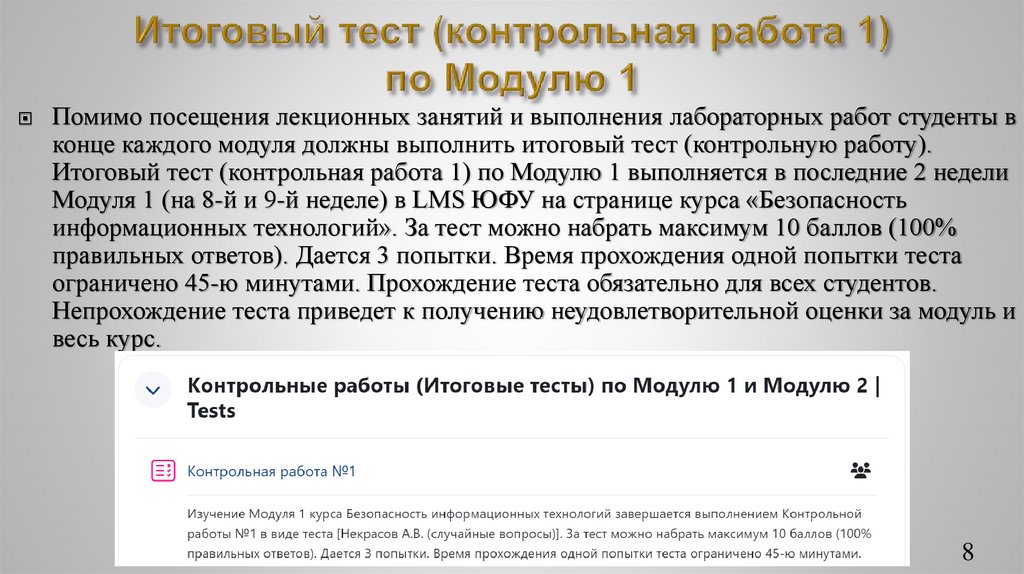 Итоговый тест (контрольная работа 1) по Модулю 1

Помимо посещения лекционных занятий и выполнения лабораторных работ студенты в конце каждого модуля должны выполнить итоговый тест (контрольную работу). Итоговый тест (контрольная работа 1) по Модулю 1 выполняется в последние 2 недели Модуля 1 (на 8-й и 9-й неделе) в LMS ЮФУ на странице курса «Безопасность информационных технологий». За тест можно набрать максимум 10 баллов (100% правильных ответов). Дается 3 попытки. Время прохождения одной попытки теста ограничено 45-ю минутами. Прохождение теста обязательно для всех студентов. Непрохождение теста приведет к получению неудовлетворительной оценки за модуль и весь курс.

Контрольные работы (Итоговые тесты) по Модулю 1 и Модулю 2 | Tests

Контрольная работа №1

Изучение Модуля 1 курса Безопасность информационных технологий завершается выполнением Контрольной работы №1 в виде теста [Некрасов А.В. (случайные вопросы)]. За тест можно набрать максимум 10 баллов (100% правильных ответов). Дается 3 попытки. Время прохождения одной попытки теста ограничено 45-ю минутами.

8